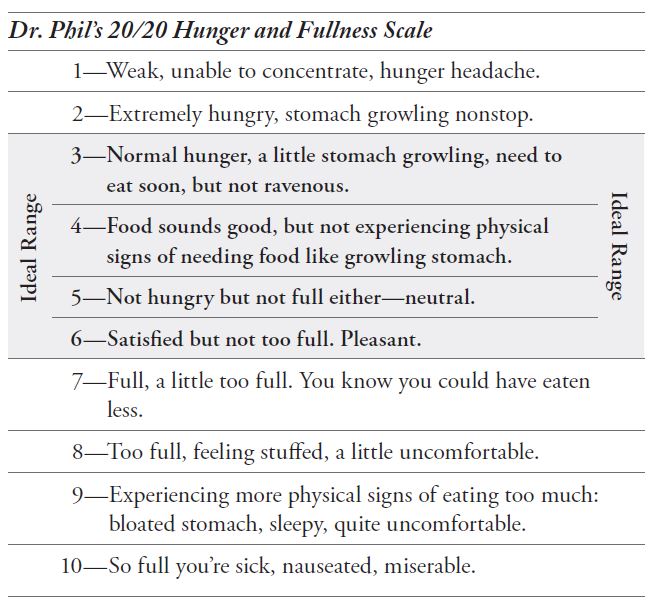 Dr. Phil's 20/20 Hunger and Fullness Scale

1—Weak, unable to concentrate, hunger headache.

2—Extremely hungry, stomach growling nonstop.

Ideal Range

3—Normal hunger, a little stomach growling, need to eat soon, but not ravenous.

4—Food sounds good, but not experiencing physical signs of needing food like growling stomach.

5—Not hungry but not full either—neutral.

6—Satisfied but not too full. Pleasant.

Ideal Range

7—Full, a little too full. You know you could have eaten less.

8—Too full, feeling stuffed, a little uncomfortable.

9—Experiencing more physical signs of eating too much: bloated stomach, sleepy, quite uncomfortable.

10—So full you're sick, nauseated, miserable.